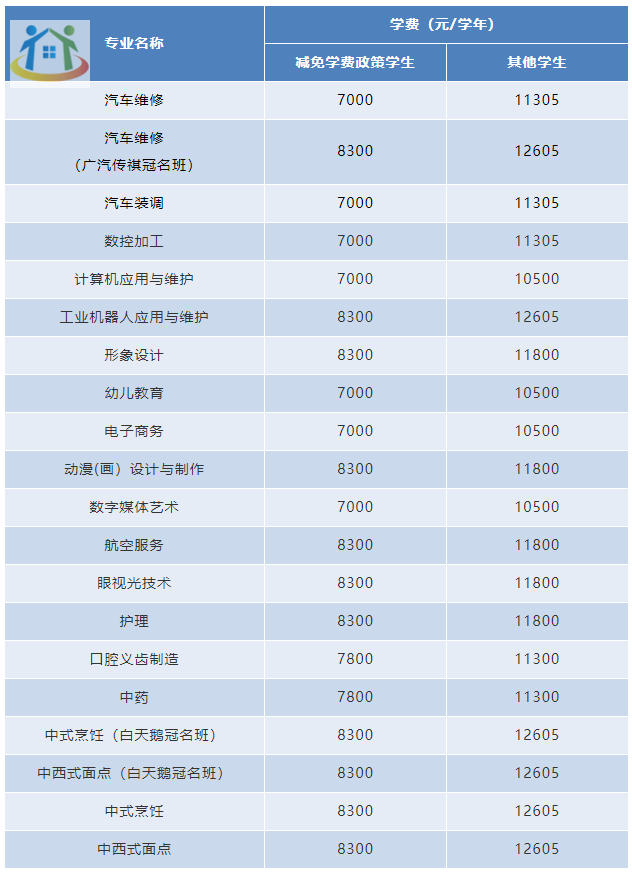 | 专业名称 | 学费（元/学年） | |
|---|---|---|
| | 减免学费政策学生 | 其他学生 |
| 汽车维修 | 7000 | 11305 |
| 汽车维修（广汽传祺冠名班） | 8300 | 12605 |
| 汽车装调 | 7000 | 11305 |
| 数控加工 | 7000 | 11305 |
| 计算机应用与维护 | 7000 | 10500 |
| 工业机器人应用与维护 | 8300 | 12605 |
| 形象设计 | 8300 | 11800 |
| 幼儿教育 | 7000 | 10500 |
| 电子商务 | 7000 | 10500 |
| 动漫(画）设计与制作 | 8300 | 11800 |
| 数字媒体艺术 | 7000 | 10500 |
| 航空服务 | 8300 | 11800 |
| 眼视光技术 | 8300 | 11800 |
| 护理 | 8300 | 11800 |
| 口腔义齿制造 | 7800 | 11300 |
| 中药 | 7800 | 11300 |
| 中式烹饪（白天鹅冠名班） | 8300 | 12605 |
| 中西式面点（白天鹅冠名班） | 8300 | 12605 |
| 中式烹饪 | 8300 | 12605 |
| 中西式面点 | 8300 | 12605 |